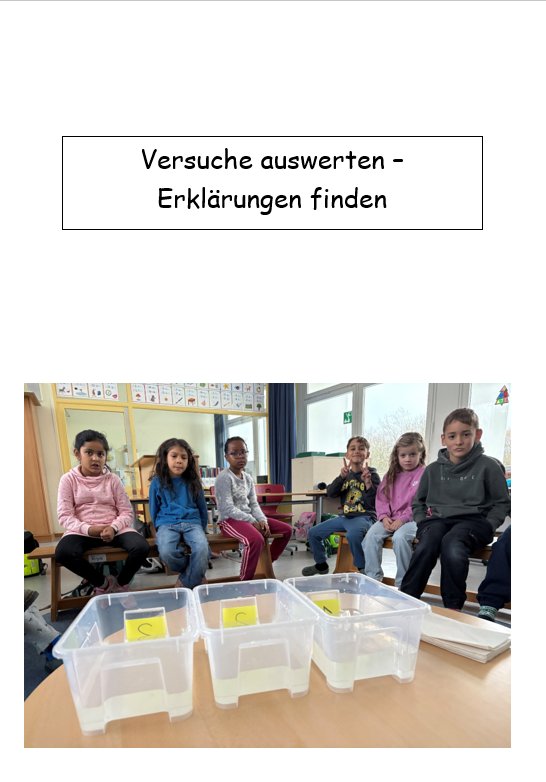 Versuche auswerten - Erklärungen finden